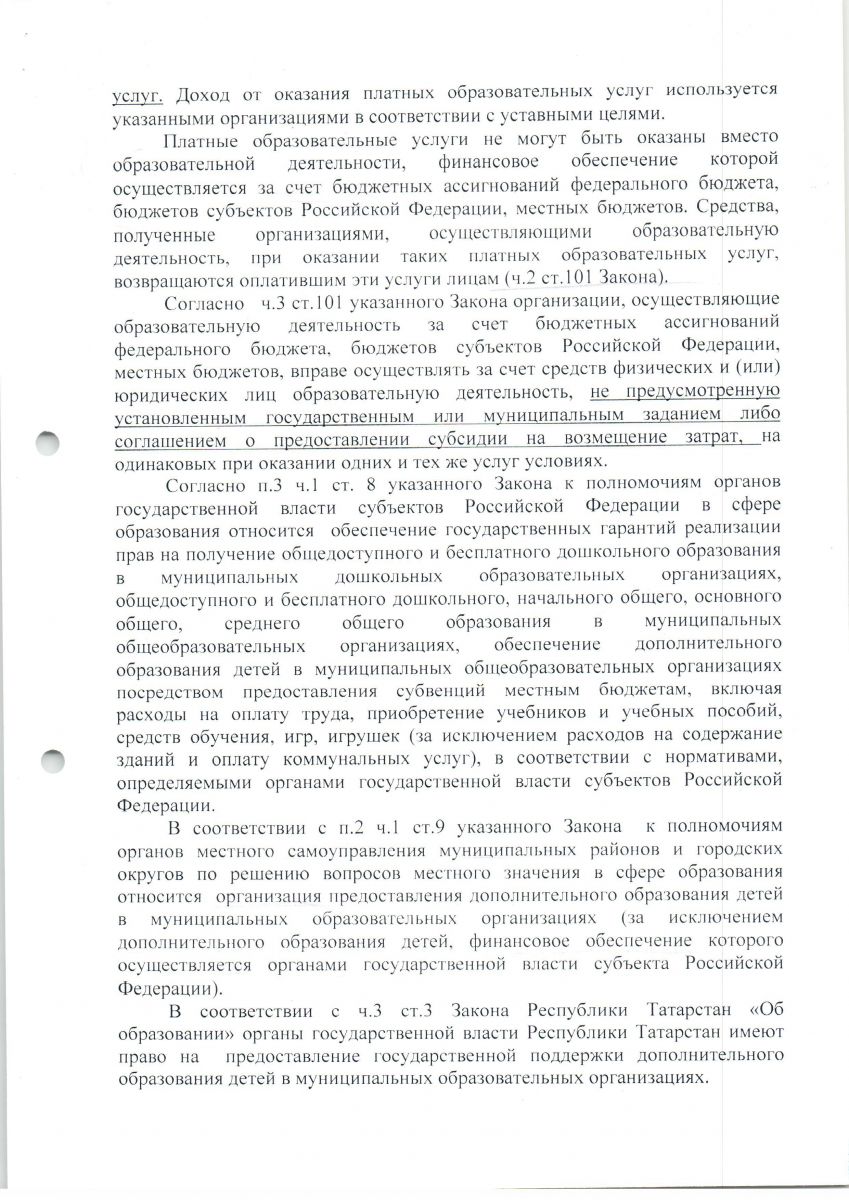 услуг. Доход от оказания платных образовательных услуг используется указанными организациями в соответствии с уставными целями.

Платные образовательные услуги не могут быть оказаны вместо образовательной деятельности, финансовое обеспечение которой осуществляется за счет бюджетных ассигнований федерального бюджета, бюджетов субъектов Российской Федерации, местных бюджетов. Средства, полученные организациями, осуществляющими образовательную деятельность, при оказании таких платных образовательных услуг, возвращаются оплатившим эти услуги лицам (ч.2 ст.101 Закона).

Согласно ч.3 ст.101 указанного Закона организации, осуществляющие образовательную деятельность за счет бюджетных ассигнований федерального бюджета, бюджетов субъектов Российской Федерации, местных бюджетов, вправе осуществлять за счет средств физических и (или) юридических лиц образовательную деятельность, не предусмотренную установленным государственным или муниципальным заданием либо соглашением о предоставлении субсидии на возмещение затрат, на одинаковых при оказании одних и тех же услуг условиях.

Согласно п.3 ч.1 ст. 8 указанного Закона к полномочиям органов государственной власти субъектов Российской Федерации в сфере образования относится обеспечение государственных гарантий реализации прав на получение общедоступного и бесплатного дошкольного образования в муниципальных дошкольных образовательных организациях, общедоступного и бесплатного дошкольного, начального общего, основного общего, среднего общего образования в муниципальных общеобразовательных организациях, обеспечение дополнительного образования детей в муниципальных общеобразовательных организациях посредством предоставления субвенций местным бюджетам, включая расходы на оплату труда, приобретение учебников и учебных пособий, средств обучения, игр, игрушек (за исключением расходов на содержание зданий и оплату коммунальных услуг), в соответствии с нормативами, определяемыми органами государственной власти субъектов Российской Федерации.

В соответствии с п.2 ч.1 ст.9 указанного Закона к полномочиям органов местного самоуправления муниципальных районов и городских округов по решению вопросов местного значения в сфере образования относится организация предоставления дополнительного образования детей в муниципальных образовательных организациях (за исключением дополнительного образования детей, финансовое обеспечение которого осуществляется органами государственной власти субъекта Российской Федерации).

В соответствии с ч.3 ст.3 Закона Республики Татарстан «Об образовании» органы государственной власти Республики Татарстан имеют право на предоставление государственной поддержки дополнительного образования детей в муниципальных образовательных организациях.